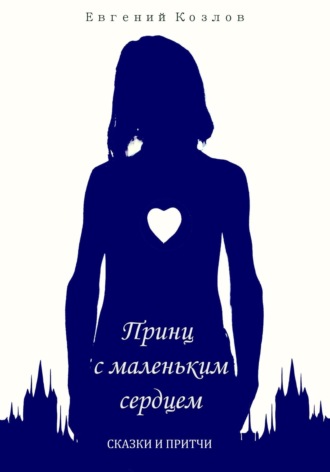 Евгений Козлов

Принц с маленьким сердцем

СКАЗКИ И ПРИТЧИ